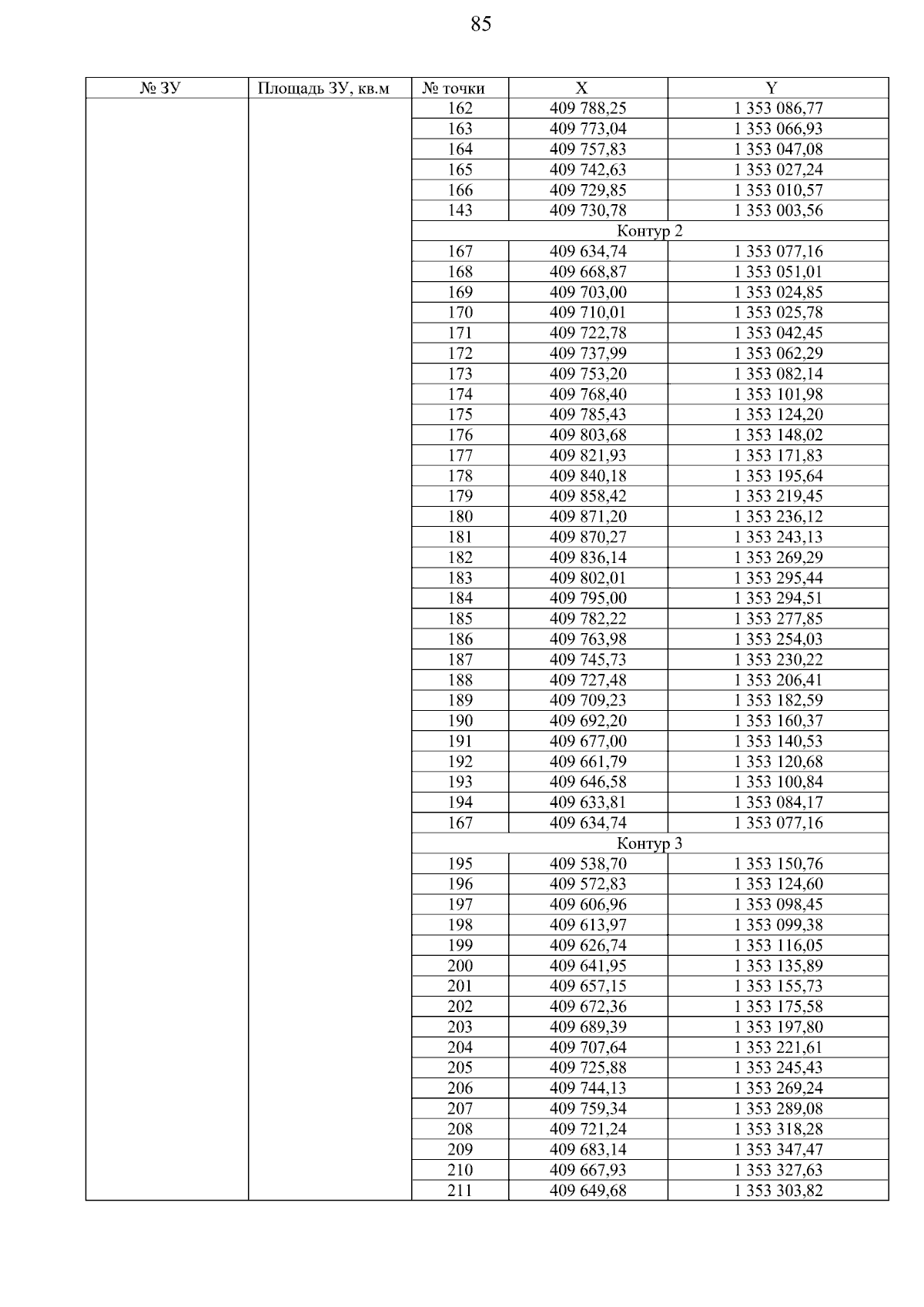 85

| № ЗУ | Площадь ЗУ, кв.м | № точки | X | Y |
|---|---|---|---|---|
| | | 162 | 409 788,25 | 1 353 086,77 |
| | | 163 | 409 773,04 | 1 353 066,93 |
| | | 164 | 409 757,83 | 1 353 047,08 |
| | | 165 | 409 742,63 | 1 353 027,24 |
| | | 166 | 409 729,85 | 1 353 010,57 |
| | | 143 | 409 730,78 | 1 353 003,56 |
| | | Контур 2 | | |
| | | 167 | 409 634,74 | 1 353 077,16 |
| | | 168 | 409 668,87 | 1 353 051,01 |
| | | 169 | 409 703,00 | 1 353 024,85 |
| | | 170 | 409 710,01 | 1 353 025,78 |
| | | 171 | 409 722,78 | 1 353 042,45 |
| | | 172 | 409 737,99 | 1 353 062,29 |
| | | 173 | 409 753,20 | 1 353 082,14 |
| | | 174 | 409 768,40 | 1 353 101,98 |
| | | 175 | 409 785,43 | 1 353 124,20 |
| | | 176 | 409 803,68 | 1 353 148,02 |
| | | 177 | 409 821,93 | 1 353 171,83 |
| | | 178 | 409 840,18 | 1 353 195,64 |
| | | 179 | 409 858,42 | 1 353 219,45 |
| | | 180 | 409 871,20 | 1 353 236,12 |
| | | 181 | 409 870,27 | 1 353 243,13 |
| | | 182 | 409 836,14 | 1 353 269,29 |
| | | 183 | 409 802,01 | 1 353 295,44 |
| | | 184 | 409 795,00 | 1 353 294,51 |
| | | 185 | 409 782,22 | 1 353 277,85 |
| | | 186 | 409 763,98 | 1 353 254,03 |
| | | 187 | 409 745,73 | 1 353 230,22 |
| | | 188 | 409 727,48 | 1 353 206,41 |
| | | 189 | 409 709,23 | 1 353 182,59 |
| | | 190 | 409 692,20 | 1 353 160,37 |
| | | 191 | 409 677,00 | 1 353 140,53 |
| | | 192 | 409 661,79 | 1 353 120,68 |
| | | 193 | 409 646,58 | 1 353 100,84 |
| | | 194 | 409 633,81 | 1 353 084,17 |
| | | 167 | 409 634,74 | 1 353 077,16 |
| | | Контур 3 | | |
| | | 195 | 409 538,70 | 1 353 150,76 |
| | | 196 | 409 572,83 | 1 353 124,60 |
| | | 197 | 409 606,96 | 1 353 098,45 |
| | | 198 | 409 613,97 | 1 353 099,38 |
| | | 199 | 409 626,74 | 1 353 116,05 |
| | | 200 | 409 641,95 | 1 353 135,89 |
| | | 201 | 409 657,15 | 1 353 155,73 |
| | | 202 | 409 672,36 | 1 353 175,58 |
| | | 203 | 409 689,39 | 1 353 197,80 |
| | | 204 | 409 707,64 | 1 353 221,61 |
| | | 205 | 409 725,88 | 1 353 245,43 |
| | | 206 | 409 744,13 | 1 353 269,24 |
| | | 207 | 409 759,34 | 1 353 289,08 |
| | | 208 | 409 721,24 | 1 353 318,28 |
| | | 209 | 409 683,14 | 1 353 347,47 |
| | | 210 | 409 667,93 | 1 353 327,63 |
| | | 211 | 409 649,68 | 1 353 303,82 |